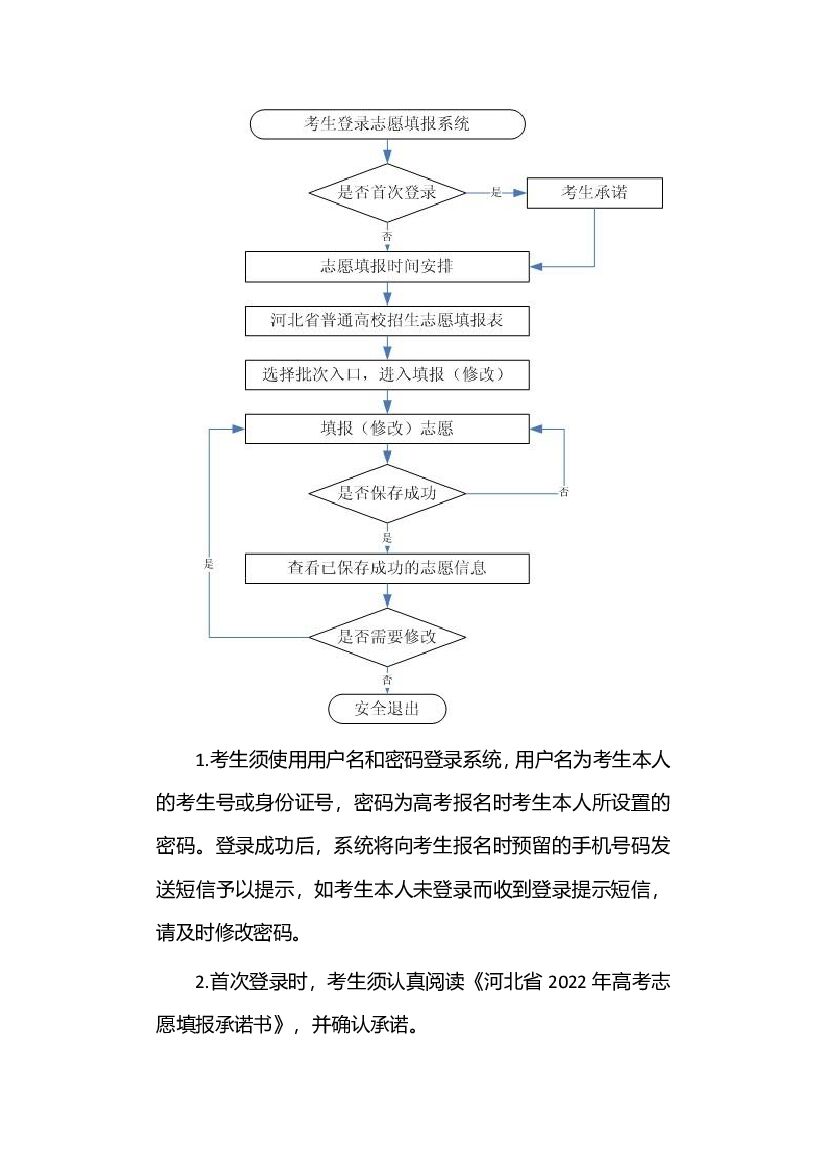 考生登录志愿填报系统

是否首次登录

是

考生承诺

否

志愿填报时间安排

河北省普通高校招生志愿填报表

选择批次入口，进入填报（修改）

填报（修改）志愿

是否保存成功

否

是

查看已保存成功的志愿信息

是

是否需要修改

否

安全退出

1.考生须使用用户名和密码登录系统，用户名为考生本人的考生号或身份证号，密码为高考报名时考生本人所设置的密码。登录成功后，系统将向考生报名时预留的手机号码发送短信予以提示，如考生本人未登录而收到登录提示短信，请及时修改密码。

2.首次登录时，考生须认真阅读《河北省 2022 年高考志愿填报承诺书》，并确认承诺。